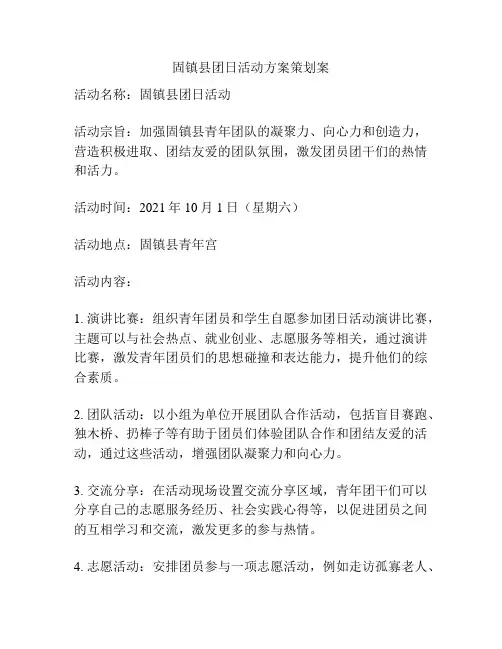 固镇县团日活动方案策划案

活动名称：固镇县团日活动

活动宗旨：加强固镇县青年团队的凝聚力、向心力和创造力，营造积极进取、团结友爱的团队氛围，激发团员团干们的热情和活力。

活动时间：2021 年 10 月 1 日（星期六）

活动地点：固镇县青年宫

活动内容：

1. 演讲比赛：组织青年团员和学生自愿参加团日活动演讲比赛，主题可以与社会热点、就业创业、志愿服务等相关，通过演讲比赛，激发青年团员们的思想碰撞和表达能力，提升他们的综合素质。

2. 团队活动：以小组为单位开展团队合作活动，包括盲目赛跑、独木桥、扔棒子等有助于团员们体验团队合作和团结友爱的活动，通过这些活动，增强团队凝聚力和向心力。

3. 交流分享：在活动现场设置交流分享区域，青年团干们可以分享自己的志愿服务经历、社会实践心得等，以促进团员之间的互相学习和交流，激发更多的参与热情。

4. 志愿活动：安排团员参与一项志愿活动，例如走访孤寡老人、